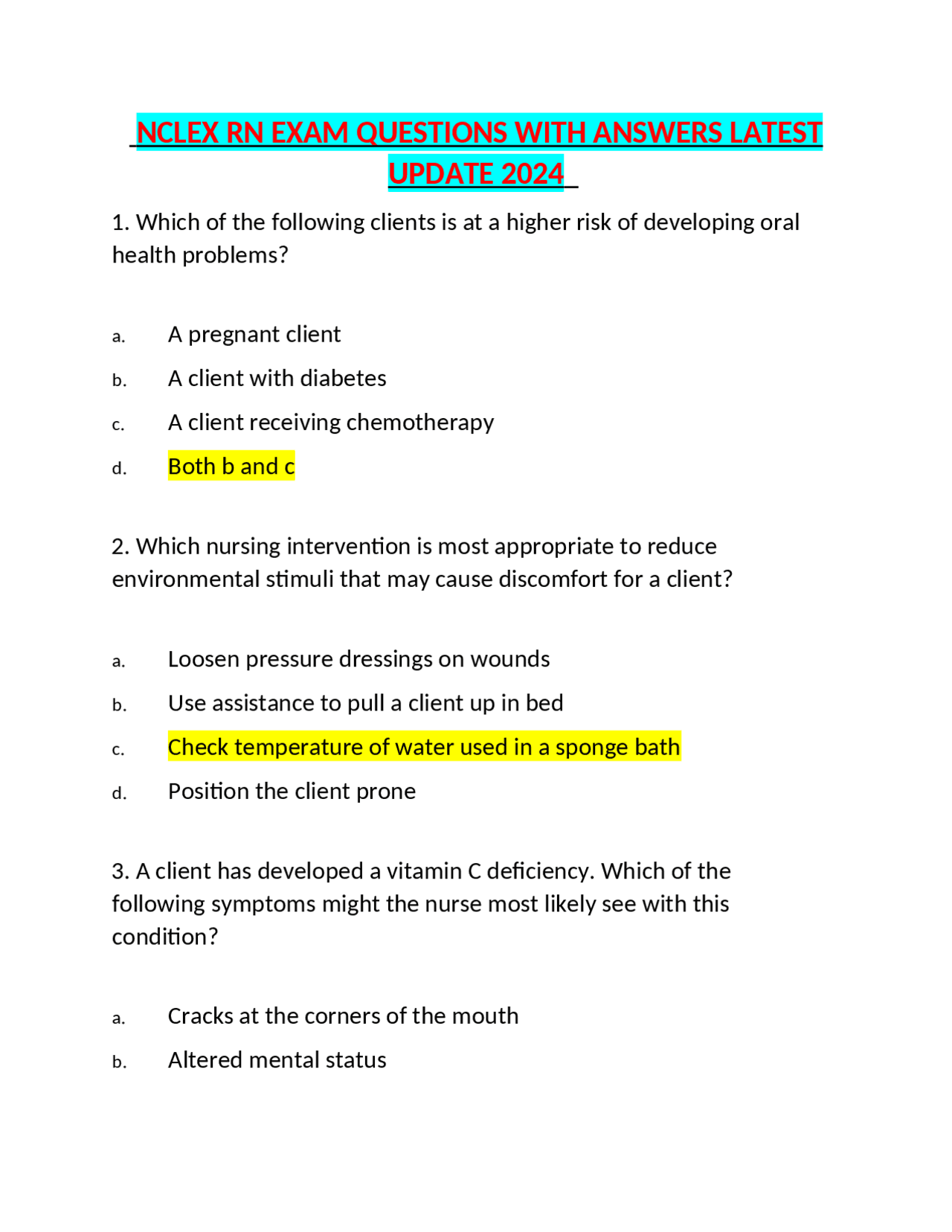 NCLEX RN EXAM QUESTIONS WITH ANSWERS LATEST UPDATE 2024

1. Which of the following clients is at a higher risk of developing oral health problems?

a. A pregnant client
b. A client with diabetes
c. A client receiving chemotherapy
d. Both b and c

2. Which nursing intervention is most appropriate to reduce environmental stimuli that may cause discomfort for a client?

a. Loosen pressure dressings on wounds
b. Use assistance to pull a client up in bed
c. Check temperature of water used in a sponge bath
d. Position the client prone

3. A client has developed a vitamin C deficiency. Which of the following symptoms might the nurse most likely see with this condition?

a. Cracks at the corners of the mouth
b. Altered mental status